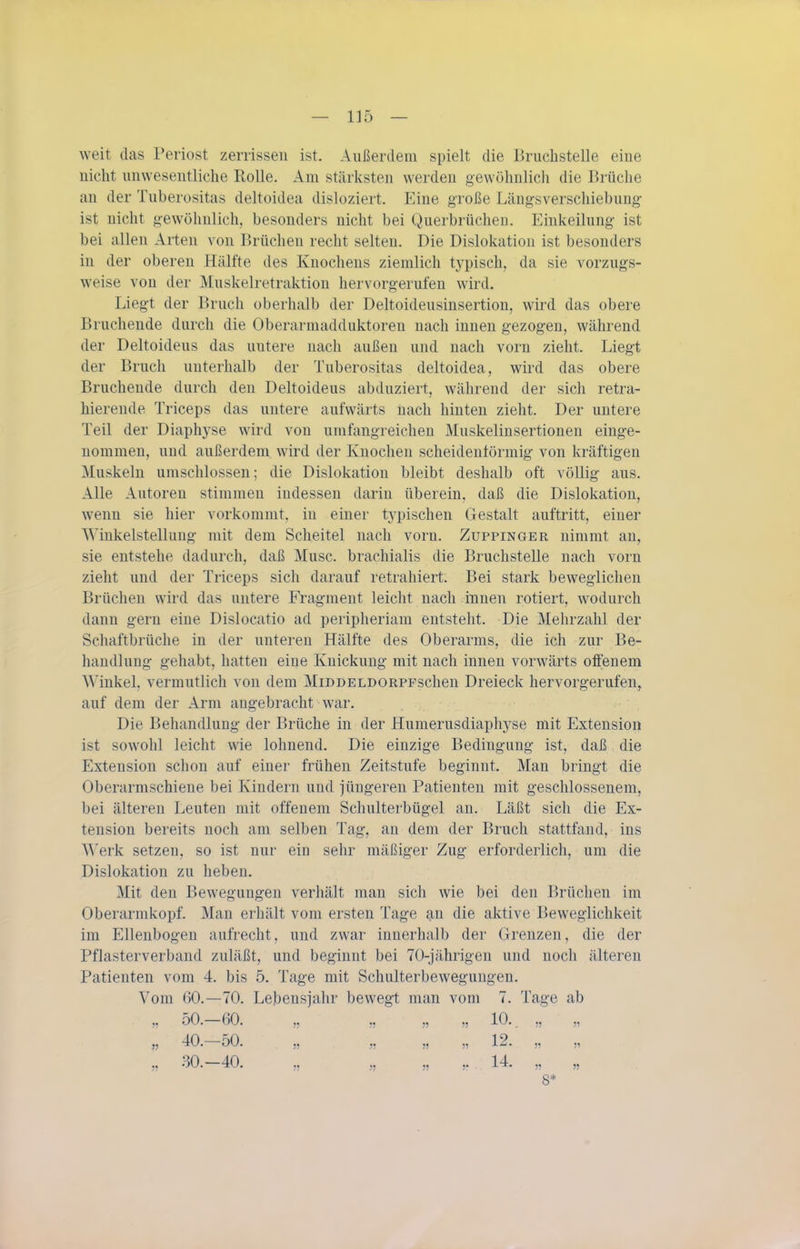 — 115 —

weit das Periost zerrissen ist. Außerdem spielt die Bruchstelle eine nicht unwesentliche Rolle. Am stärksten werden gewöhnlich die Brüche an der Tuberositas deltoidea disloziert. Eine große Längsverschiebung ist nicht gewöhnlich, besonders nicht bei Querbrüchen. Einkeilung ist bei allen Arten von Brüchen recht selten. Die Dislokation ist besonders in der oberen Hälfte des Knochens ziemlich typisch, da sie vorzugsweise von der Muskelretraktion hervorgerufen wird.

Liegt der Bruch oberhalb der Deltoideusinsertion, wird das obere Bruchende durch die Oberarmadduktoren nach innen gezogen, während der Deltoideus das untere nach außen und nach vorn zieht. Liegt der Bruch unterhalb der Tuberositas deltoidea, wird das obere Bruchende durch den Deltoideus abduziert, während der sich retrahierende Triceps das untere aufwärts nach hinten zieht. Der untere Teil der Diaphyse wird von umfangreichen Muskelinsertionen eingenommen, und außerdem wird der Knochen scheidenförmig von kräftigen Muskeln umschlossen; die Dislokation bleibt deshalb oft völlig aus. Alle Autoren stimmen indessen darin überein, daß die Dislokation, wenn sie hier vorkommt, in einer typischen Gestalt auftritt, einer Winkelstellung mit dem Scheitel nach vorn. Zuppinger nimmt an, sie entstehe dadurch, daß Musc. brachialis die Bruchstelle nach vorn zieht und der Triceps sich darauf retrahiert. Bei stark beweglichen Brüchen wird das untere Fragment leicht nach innen rotiert, wodurch dann gern eine Dislocatio ad peripheriam entsteht. Die Mehrzahl der Schaftbrüche in der unteren Hälfte des Oberarms, die ich zur Behandlung gehabt, hatten eine Knickung mit nach innen vorwärts offenem Winkel, vermutlich von dem Middeldorpfschen Dreieck hervorgerufen, auf dem der Arm angebracht war.

Die Behandlung der Brüche in der Humerusdiaphyse mit Extension ist sowohl leicht wie lohnend. Die einzige Bedingung ist, daß die Extension schon auf einer frühen Zeitstufe beginnt. Man bringt die Oberarmschiene bei Kindern und jüngeren Patienten mit geschlossenem, bei älteren Leuten mit offenem Schulterbügel an. Läßt sich die Extension bereits noch am selben Tag, an dem der Bruch stattfand, ins Werk setzen, so ist nur ein sehr mäßiger Zug erforderlich, um die Dislokation zu heben.

Mit den Bewegungen verhält man sich wie bei den Brüchen im Oberarmkopf. Man erhält vom ersten Tage an die aktive Beweglichkeit im Ellenbogen aufrecht, und zwar innerhalb der Grenzen, die der Pflasterverband zuläßt, und beginnt bei 70-jährigen und noch älteren Patienten vom 4. bis 5. Tage mit Schulterbewegungen.

Vom 60.—70. Lebensjahr bewegt man vom 7. Tage ab
„ 50.—60. „ „ „ „ 10. „ „
„ 40.—50. „ „ „ „ 12. „ „
„ 30.—40. „ „ „ „ 14. „ „

8*